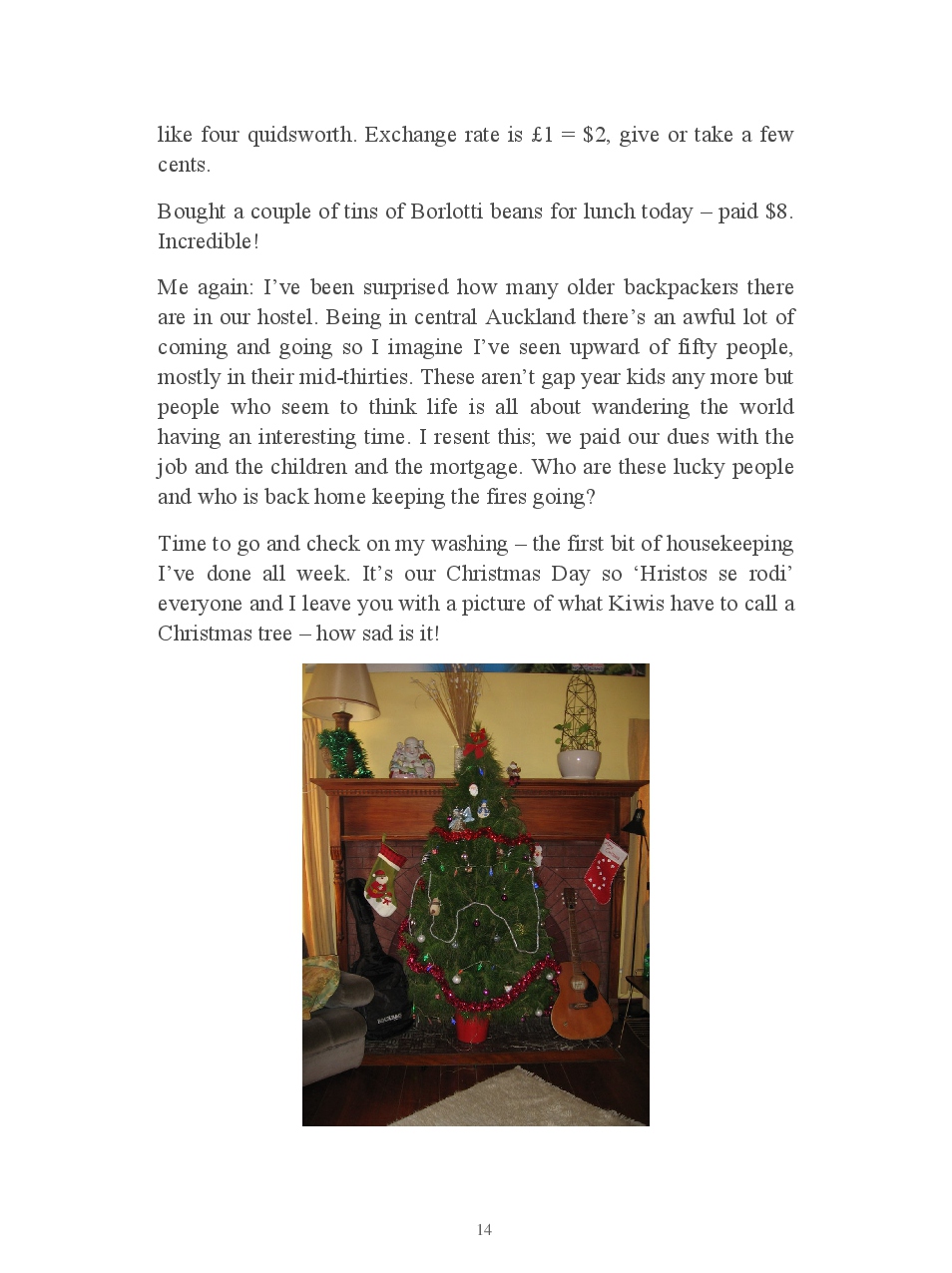 like four quidsworth. Exchange rate is £1 = $2, give or take a few cents.

Bought a couple of tins of Borlotti beans for lunch today – paid $8. Incredible!

Me again: I've been surprised how many older backpackers there are in our hostel. Being in central Auckland there's an awful lot of coming and going so I imagine I've seen upward of fifty people, mostly in their mid-thirties. These aren't gap year kids any more but people who seem to think life is all about wandering the world having an interesting time. I resent this; we paid our dues with the job and the children and the mortgage. Who are these lucky people and who is back home keeping the fires going?

Time to go and check on my washing – the first bit of housekeeping I've done all week. It's our Christmas Day so 'Hristos se rodi' everyone and I leave you with a picture of what Kiwis have to call a Christmas tree – how sad is it!

14